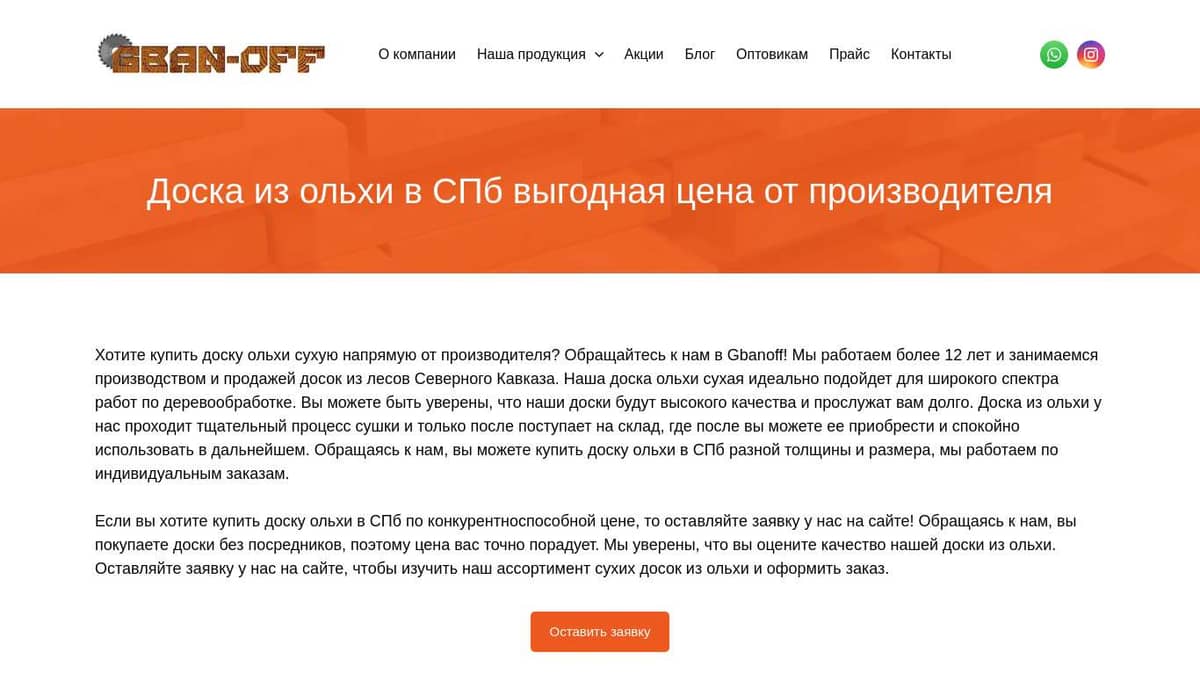 GBAN-OFF

О компании Наша продукция Акции Блог Оптовикам Прайс Контакты

Доска из ольхи в СПб выгодная цена от производителя

Хотите купить доску ольхи сухую напрямую от производителя? Обращайтесь к нам в Gbanoff! Мы работаем более 12 лет и занимаемся производством и продажей досок из лесов Северного Кавказа. Наша доска ольхи сухая идеально подойдет для широкого спектра работ по деревообработке. Вы можете быть уверены, что наши доски будут высокого качества и прослужат вам долго. Доска из ольхи у нас проходит тщательный процесс сушки и только после поступает на склад, где после вы можете ее приобрести и спокойно использовать в дальнейшем. Обращаясь к нам, вы можете купить доску ольхи в СПб разной толщины и размера, мы работаем по индивидуальным заказам.

Если вы хотите купить доску ольхи в СПб по конкурентноспособной цене, то оставляйте заявку у нас на сайте! Обращаясь к нам, вы покупаете доски без посредников, поэтому цена вас точно порадует. Мы уверены, что вы оцените качество нашей доски из ольхи. Оставляйте заявку у нас на сайте, чтобы изучить наш ассортимент сухих досок из ольхи и оформить заказ.

Оставить заявку